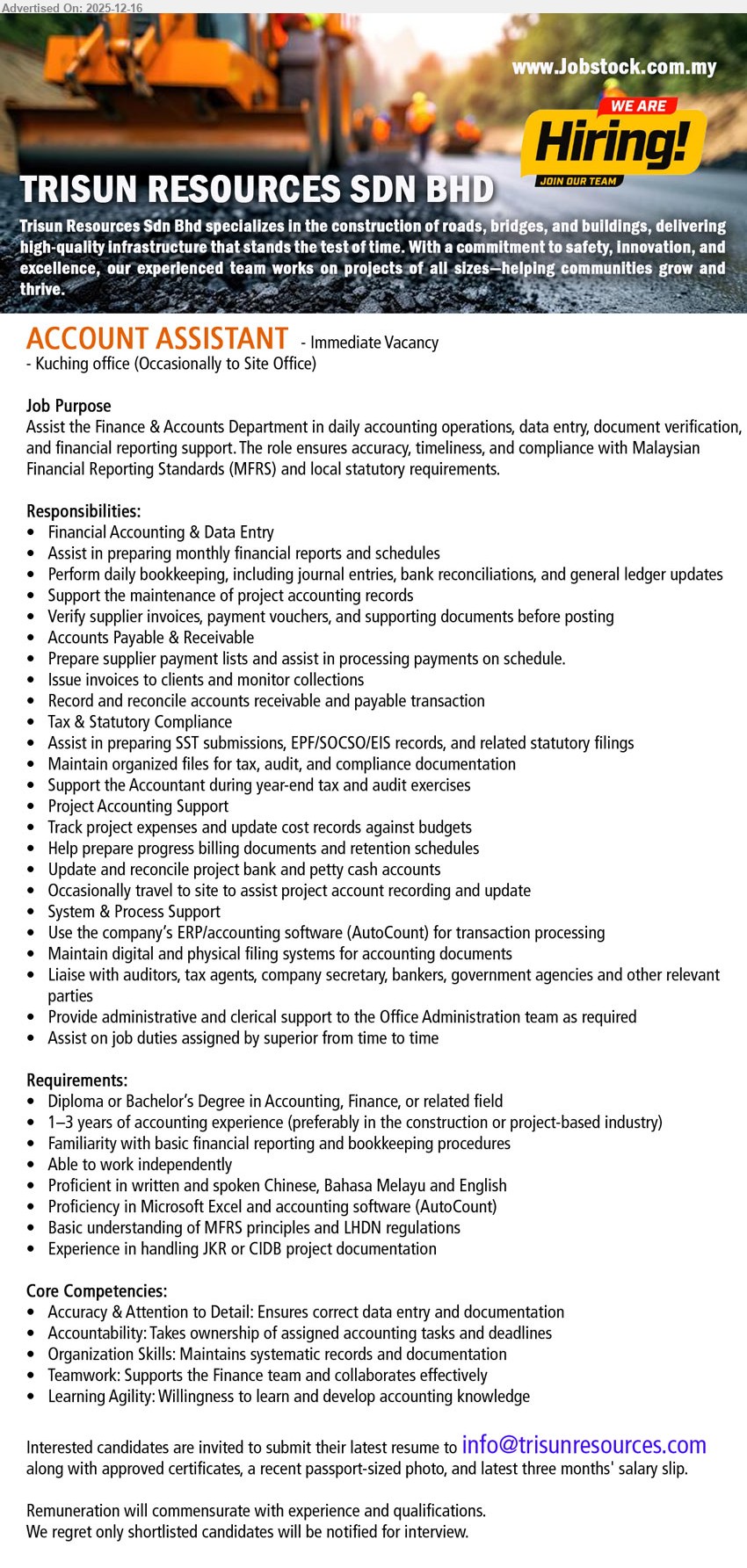 Advertised On: 2025-12-16

www.Jobstock.com.my

WE ARE
Hiring!
JOIN OUR TEAM

TRISUN RESOURCES SDN BHD

Trisun Resources Sdn Bhd specializes in the construction of roads, bridges, and buildings, delivering high-quality infrastructure that stands the test of time. With a commitment to safety, innovation, and excellence, our experienced team works on projects of all sizes—helping communities grow and thrive.

ACCOUNT ASSISTANT - Immediate Vacancy
- Kuching office (Occasionally to Site Office)

Job Purpose
Assist the Finance & Accounts Department in daily accounting operations, data entry, document verification, and financial reporting support. The role ensures accuracy, timeliness, and compliance with Malaysian Financial Reporting Standards (MFRS) and local statutory requirements.

Responsibilities:
• Financial Accounting & Data Entry
• Assist in preparing monthly financial reports and schedules
• Perform daily bookkeeping, including journal entries, bank reconciliations, and general ledger updates
• Support the maintenance of project accounting records
• Verify supplier invoices, payment vouchers, and supporting documents before posting
• Accounts Payable & Receivable
• Prepare supplier payment lists and assist in processing payments on schedule.
• Issue invoices to clients and monitor collections
• Record and reconcile accounts receivable and payable transaction
• Tax & Statutory Compliance
• Assist in preparing SST submissions, EPF/SOCSO/EIS records, and related statutory filings
• Maintain organized files for tax, audit, and compliance documentation
• Support the Accountant during year-end tax and audit exercises
• Project Accounting Support
• Track project expenses and update cost records against budgets
• Help prepare progress billing documents and retention schedules
• Update and reconcile project bank and petty cash accounts
• Occasionally travel to site to assist project account recording and update
• System & Process Support
• Use the company's ERP/accounting software (AutoCount) for transaction processing
• Maintain digital and physical filing systems for accounting documents
• Liaise with auditors, tax agents, company secretary, bankers, government agencies and other relevant parties
• Provide administrative and clerical support to the Office Administration team as required
• Assist on job duties assigned by superior from time to time

Requirements:
• Diploma or Bachelor's Degree in Accounting, Finance, or related field
• 1–3 years of accounting experience (preferably in the construction or project-based industry)
• Familiarity with basic financial reporting and bookkeeping procedures
• Able to work independently
• Proficient in written and spoken Chinese, Bahasa Melayu and English
• Proficiency in Microsoft Excel and accounting software (AutoCount)
• Basic understanding of MFRS principles and LHDN regulations
• Experience in handling JKR or CIDB project documentation

Core Competencies:
• Accuracy & Attention to Detail: Ensures correct data entry and documentation
• Accountability: Takes ownership of assigned accounting tasks and deadlines
• Organization Skills: Maintains systematic records and documentation
• Teamwork: Supports the Finance team and collaborates effectively
• Learning Agility: Willingness to learn and develop accounting knowledge

Interested candidates are invited to submit their latest resume to info@trisunresources.com along with approved certificates, a recent passport-sized photo, and latest three months' salary slip.

Remuneration will commensurate with experience and qualifications.
We regret only shortlisted candidates will be notified for interview.